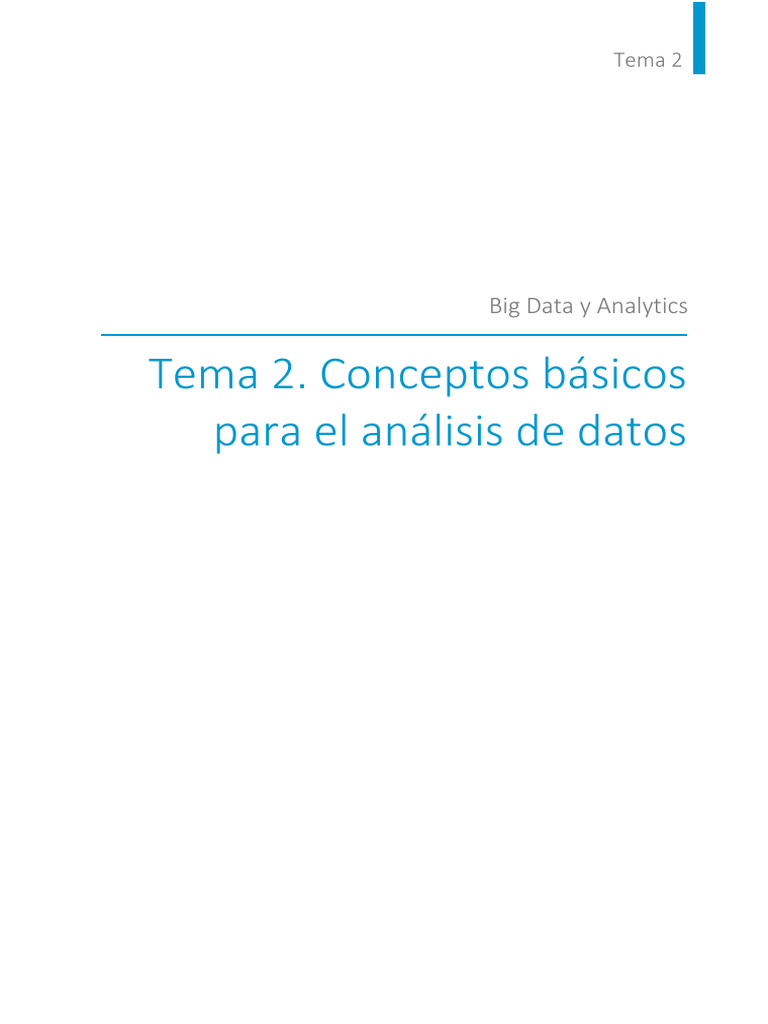 Tema 2

Big Data y Analytics

Tema 2. Conceptos básicos para el análisis de datos